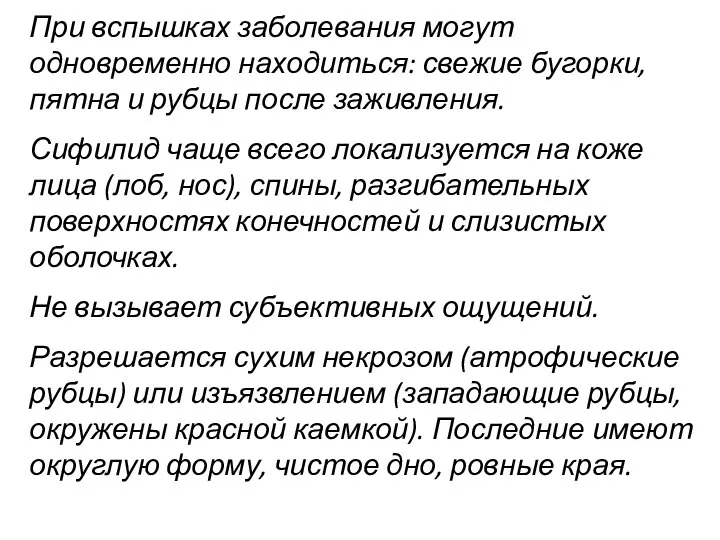 При вспышках заболевания могут одновременно находиться: свежие бугорки, пятна и рубцы после заживления.

Сифилид чаще всего локализуется на коже лица (лоб, нос), спины, разгибательных поверхностях конечностей и слизистых оболочках.

Не вызывает субъективных ощущений.

Разрешается сухим некрозом (атрофические рубцы) или изъязвлением (западающие рубцы, окружены красной каемкой). Последние имеют округлую форму, чистое дно, ровные края.